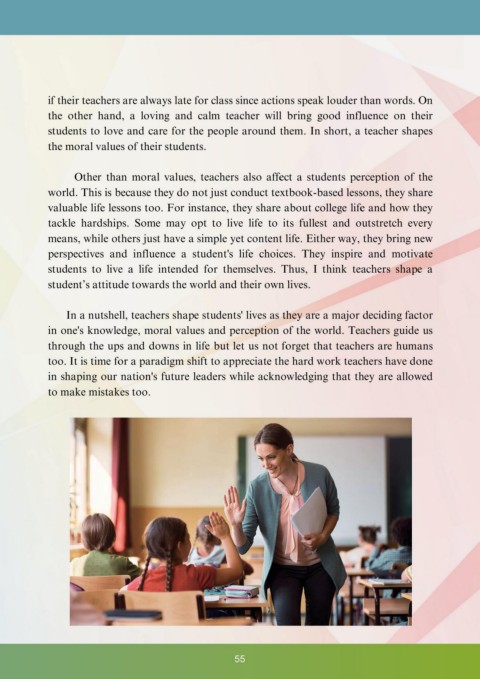 if their teachers are always late for class since actions speak louder than words. On the other hand, a loving and calm teacher will bring good influence on their students to love and care for the people around them. In short, a teacher shapes the moral values of their students.

Other than moral values, teachers also affect a students perception of the world. This is because they do not just conduct textbook-based lessons, they share valuable life lessons too. For instance, they share about college life and how they tackle hardships. Some may opt to live life to its fullest and outstretch every means, while others just have a simple yet content life. Either way, they bring new perspectives and influence a student's life choices. They inspire and motivate students to live a life intended for themselves. Thus, I think teachers shape a student's attitude towards the world and their own lives.

In a nutshell, teachers shape students' lives as they are a major deciding factor in one's knowledge, moral values and perception of the world. Teachers guide us through the ups and downs in life but let us not forget that teachers are humans too. It is time for a paradigm shift to appreciate the hard work teachers have done in shaping our nation's future leaders while acknowledging that they are allowed to make mistakes too.

55